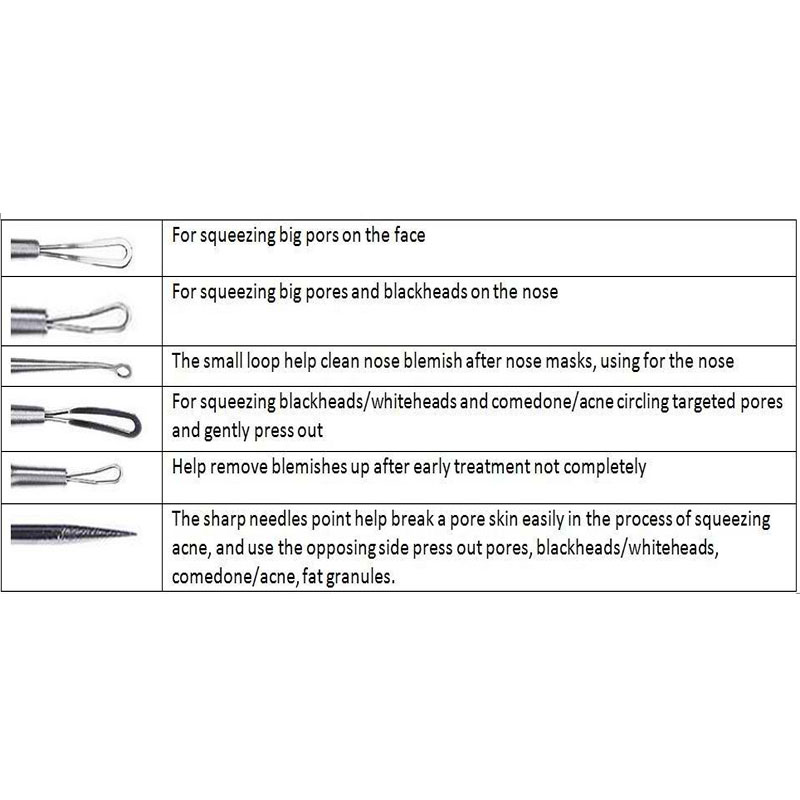 | | |
|---|---|
| | For squeezing big pors on the face |
| | For squeezing big pores and blackheads on the nose |
| | The small loop help clean nose blemish after nose masks, using for the nose |
| | For squeezing blackheads/whiteheads and comedone/acne circling targeted pores and gently press out |
| | Help remove blemishes up after early treatment not completely |
| | The sharp needles point help break a pore skin easily in the process of squeezing acne, and use the opposing side press out pores, blackheads/whiteheads, comedone/acne, fat granules. |